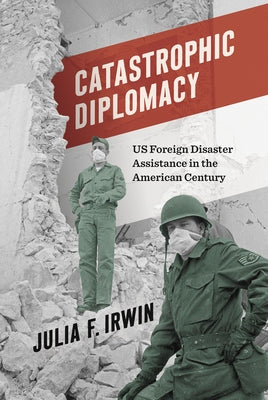 CATASTROPHIC DIPLOMACY

US Foreign Disaster Assistance in the American Century

JULIA F. IRWIN